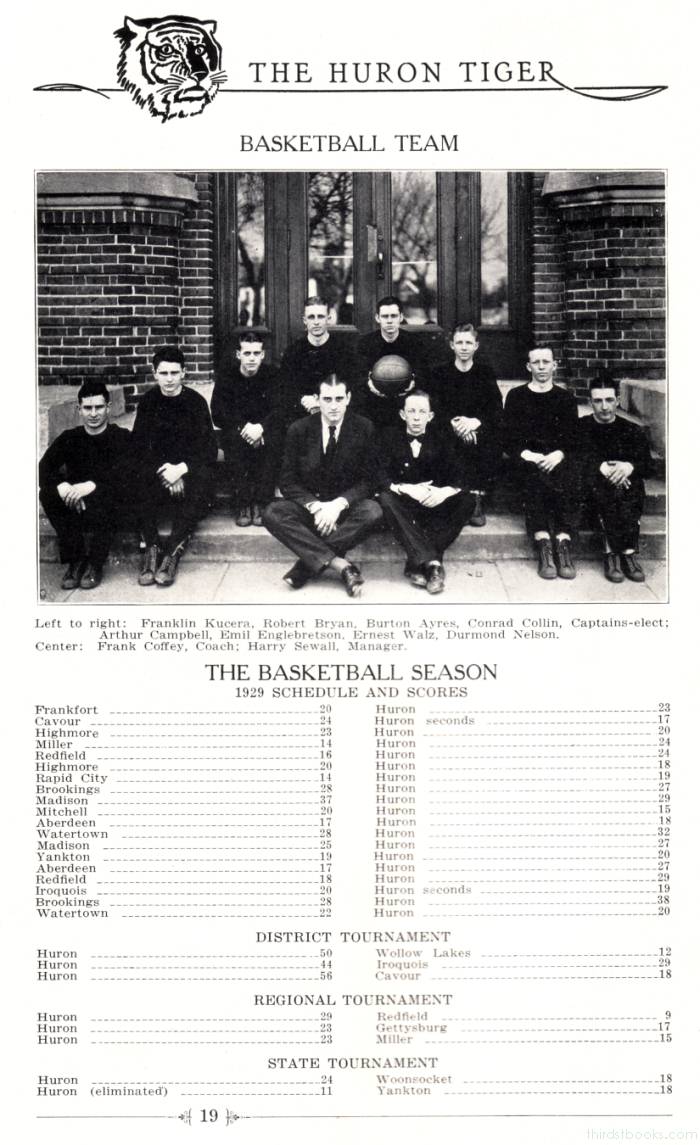 THE HURON TIGER

BASKETBALL TEAM

Left to right: Franklin Kucera, Robert Bryan, Burton Ayres, Conrad Collin, Captains-elect; Arthur Campbell, Emil Englebretson, Ernest Walz, Durmond Nelson.
Center: Frank Coffey, Coach; Harry Sewall, Manager.

THE BASKETBALL SEASON
1929 SCHEDULE AND SCORES

| | | | |
|---|---|---|---|
| Frankfort | 20 | Huron | 23 |
| Cavour | 24 | Huron seconds | 17 |
| Highmore | 23 | Huron | 20 |
| Miller | 14 | Huron | 24 |
| Redfield | 16 | Huron | 24 |
| Highmore | 20 | Huron | 18 |
| Rapid City | 14 | Huron | 19 |
| Brookings | 28 | Huron | 27 |
| Madison | 37 | Huron | 29 |
| Mitchell | 20 | Huron | 15 |
| Aberdeen | 17 | Huron | 18 |
| Watertown | 28 | Huron | 32 |
| Madison | 25 | Huron | 27 |
| Yankton | 19 | Huron | 20 |
| Aberdeen | 17 | Huron | 27 |
| Redfield | 18 | Huron | 29 |
| Iroquois | 20 | Huron seconds | 19 |
| Brookings | 28 | Huron | 38 |
| Watertown | 22 | Huron | 20 |

DISTRICT TOURNAMENT

| | | | |
|---|---|---|---|
| Huron | 50 | Wollow Lakes | 12 |
| Huron | 44 | Iroquois | 29 |
| Huron | 56 | Cavour | 18 |

REGIONAL TOURNAMENT

| | | | |
|---|---|---|---|
| Huron | 29 | Redfield | 9 |
| Huron | 23 | Gettysburg | 17 |
| Huron | 23 | Miller | 15 |

STATE TOURNAMENT

| | | | |
|---|---|---|---|
| Huron | 24 | Woonsocket | 18 |
| Huron (eliminated) | 11 | Yankton | 18 |

19

thirdstbooks.com